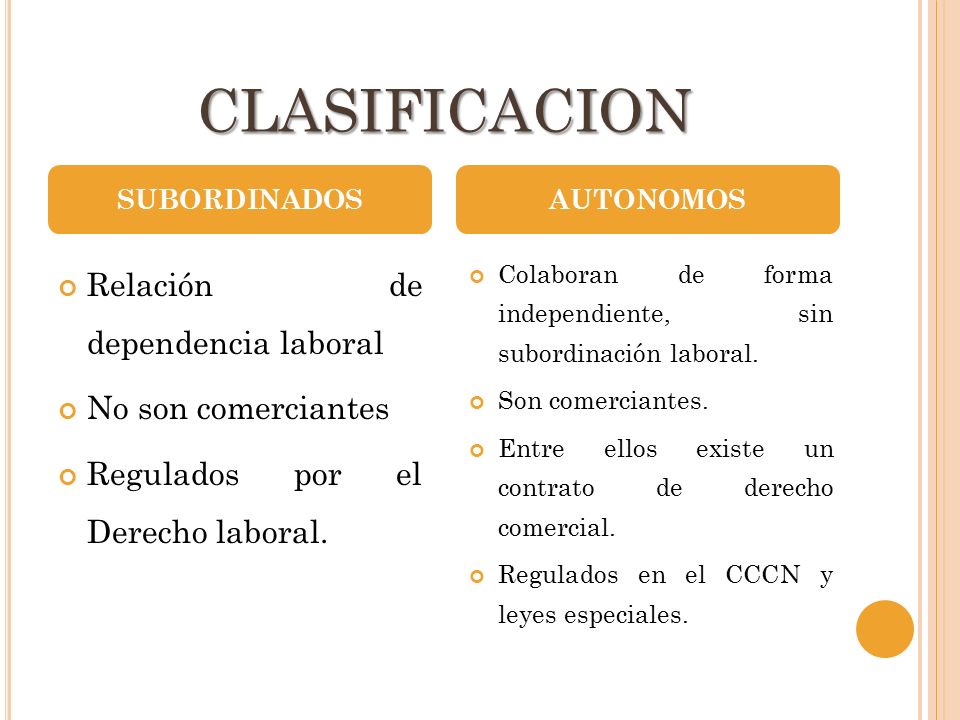 CLASIFICACION

SUBORDINADOS

Relación de dependencia laboral

No son comerciantes

Regulados por el Derecho laboral.

AUTONOMOS

Colaboran de forma independiente, sin subordinación laboral.

Son comerciantes.

Entre ellos existe un contrato de derecho comercial.

Regulados en el CCCN y leyes especiales.